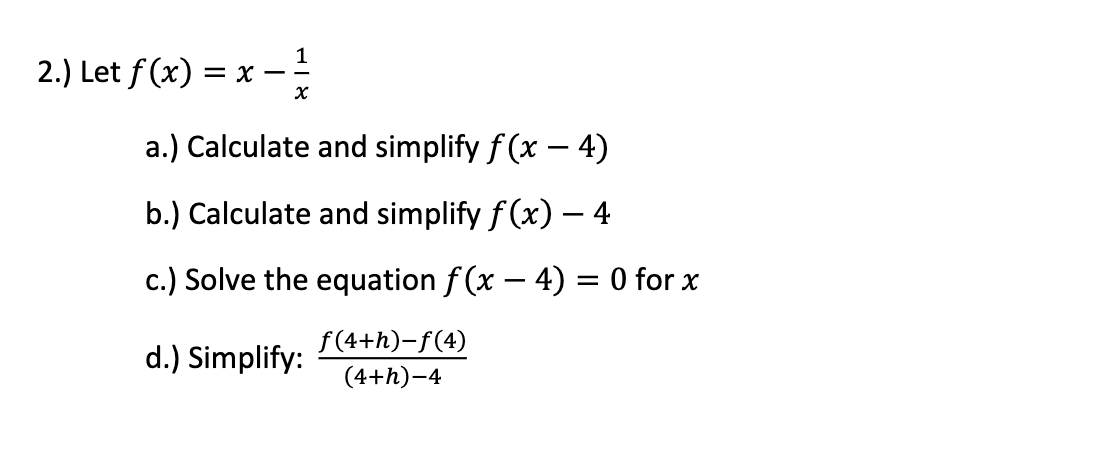 2.) Let $f(x) = x - \frac{1}{x}$

a.) Calculate and simplify $f(x-4)$

b.) Calculate and simplify $f(x) - 4$

c.) Solve the equation $f(x-4) = 0$ for $x$

d.) Simplify: $\frac{f(4+h)-f(4)}{(4+h)-4}$